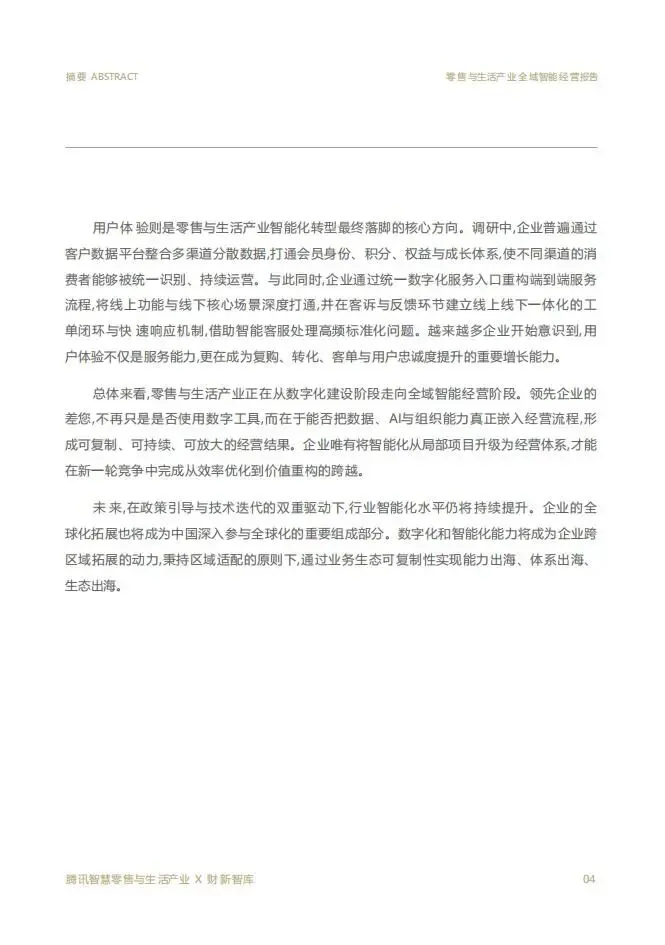 摘要 ABSTRACT

零售与生活产业全域智能经营报告

用户体验则是零售与生活产业智能化转型最终落脚的核心方向。调研中,企业普遍通过客户数据平台整合多渠道分散数据,打通会员身份、积分、权益与成长体系,使不同渠道的消费者能够被统一识别、持续运营。与此同时,企业通过统一数字化服务入口重构端到端服务流程,将线上功能与线下核心场景深度打通,并在客诉与反馈环节建立线上线下一体化的工单闭环与快速响应机制,借助智能客服处理高频标准化问题。越来越多企业开始意识到,用户体验不仅是服务能力,更在成为复购、转化、客单与用户忠诚度提升的重要增长能力。

总体来看,零售与生活产业正在从数字化建设阶段走向全域智能经营阶段。领先企业的差您,不再只是是否使用数字工具,而在于能否把数据、AI与组织能力真正嵌入经营流程,形成可复制、可持续、可放大的经营结果。企业唯有将智能化从局部项目升级为经营体系,才能在新一轮竞争中完成从效率优化到价值重构的跨越。

未来,在政策引导与技术迭代的双重驱动下,行业智能化水平仍将持续提升。企业的全球化拓展也将成为中国深入参与全球化的重要组成部分。数字化和智能化能力将成为企业跨区域拓展的动力,秉持区域适配的原则下,通过业务生态可复制性实现能力出海、体系出海、生态出海。

腾讯智慧零售与生活产业 X 财新智库

04